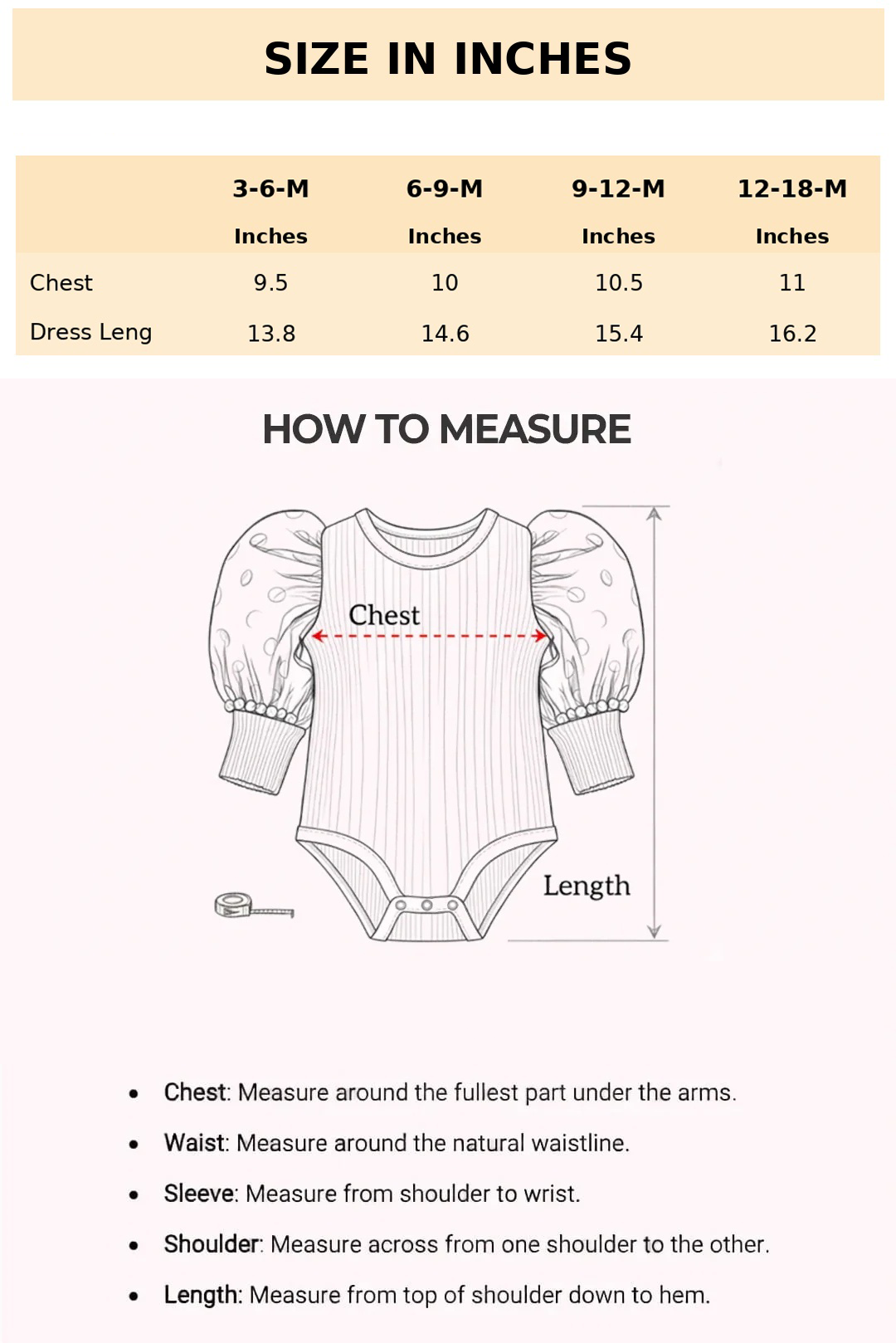 SIZE IN INCHES

| | 3-6-M Inches | 6-9-M Inches | 9-12-M Inches | 12-18-M Inches |
|---|---|---|---|---|
| Chest | 9.5 | 10 | 10.5 | 11 |
| Dress Leng | 13.8 | 14.6 | 15.4 | 16.2 |

HOW TO MEASURE

Chest

Length

- Chest: Measure around the fullest part under the arms.
- Waist: Measure around the natural waistline.
- Sleeve: Measure from shoulder to wrist.
- Shoulder: Measure across from one shoulder to the other.
- Length: Measure from top of shoulder down to hem.